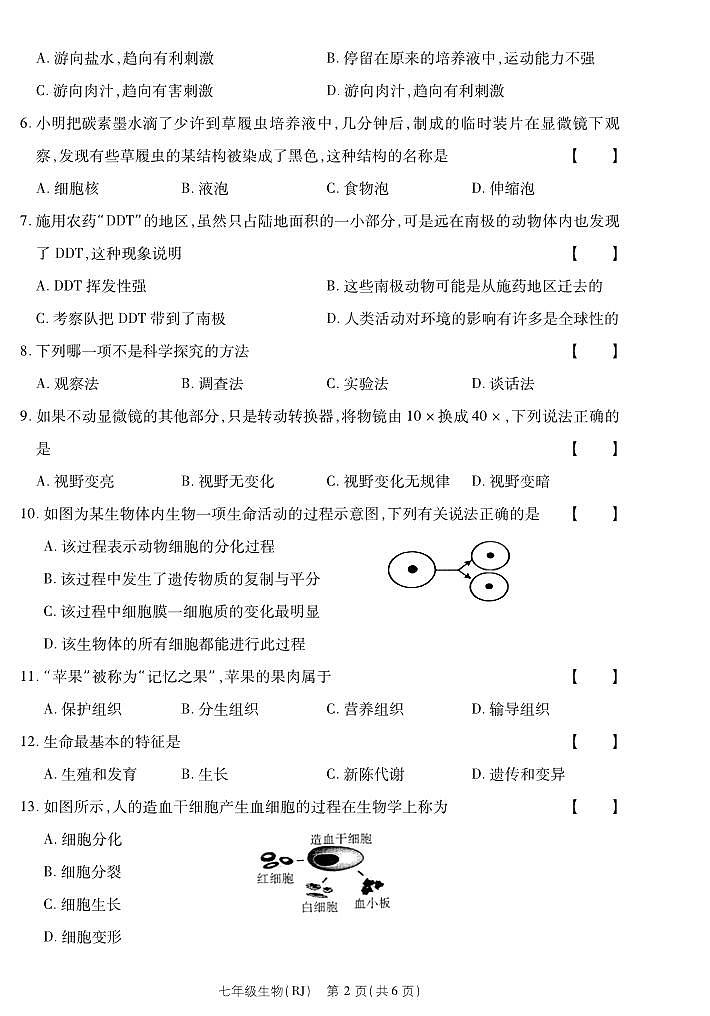 A. 游向盐水，趋向有利刺激　　B. 停留在原来的培养液中，运动能力不强
C. 游向肉汁，趋向有害刺激　　D. 游向肉汁，趋向有利刺激

6. 小明把碳素墨水滴了少许到草履虫培养液中，几分钟后，制成的临时装片在显微镜下观察，发现有些草履虫的某结构被染成了黑色，这种结构的名称是　【　】
A. 细胞核　B. 液泡　C. 食物泡　D. 伸缩泡

7. 施用农药"DDT"的地区，虽然只占陆地面积的一小部分，可是远在南极的动物体内也发现了 DDT，这种现象说明　【　】
A. DDT 挥发性强　　B. 这些南极动物可能是从施药地区迁去的
C. 考察队把 DDT 带到了南极　　D. 人类活动对环境的影响有许多是全球性的

8. 下列哪一项不是科学探究的方法　【　】
A. 观察法　B. 调查法　C. 实验法　D. 谈话法

9. 如果不动显微镜的其他部分，只是转动转换器，将物镜由 $10\times$ 换成 $40\times$，下列说法正确的是　【　】
A. 视野变亮　B. 视野无变化　C. 视野变化无规律　D. 视野变暗

10. 如图为某生物体内生物一项生命活动的过程示意图，下列有关说法正确的是　【　】
A. 该过程表示动物细胞的分化过程
B. 该过程中发生了遗传物质的复制与平分
C. 该过程中细胞膜一细胞质的变化最明显
D. 该生物体的所有细胞都能进行此过程

11. "苹果"被称为"记忆之果"，苹果的果肉属于　【　】
A. 保护组织　B. 分生组织　C. 营养组织　D. 输导组织

12. 生命最基本的特征是　【　】
A. 生殖和发育　B. 生长　C. 新陈代谢　D. 遗传和变异

13. 如图所示，人的造血干细胞产生血细胞的过程在生物学上称为　【　】
A. 细胞分化
B. 细胞分裂
C. 细胞生长
D. 细胞变形

造血干细胞
红细胞
白细胞
血小板

七年级生物(RJ)　第 2 页(共 6 页)